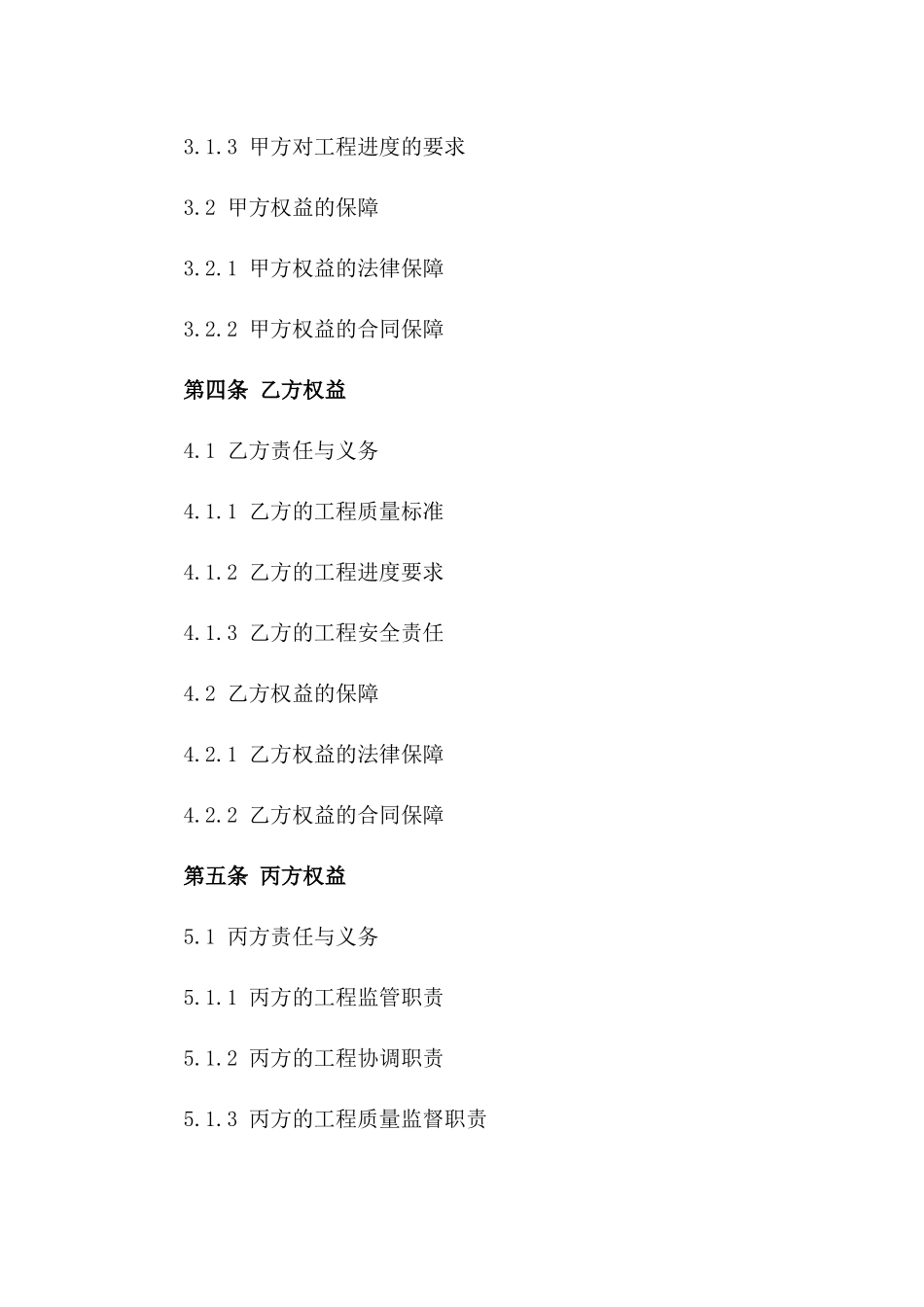 3.1.3 甲方对工程进度的要求

3.2 甲方权益的保障

3.2.1 甲方权益的法律保障

3.2.2 甲方权益的合同保障

第四条 乙方权益

4.1 乙方责任与义务

4.1.1 乙方的工程质量标准

4.1.2 乙方的工程进度要求

4.1.3 乙方的工程安全责任

4.2 乙方权益的保障

4.2.1 乙方权益的法律保障

4.2.2 乙方权益的合同保障

第五条 丙方权益

5.1 丙方责任与义务

5.1.1 丙方的工程监管职责

5.1.2 丙方的工程协调职责

5.1.3 丙方的工程质量监督职责